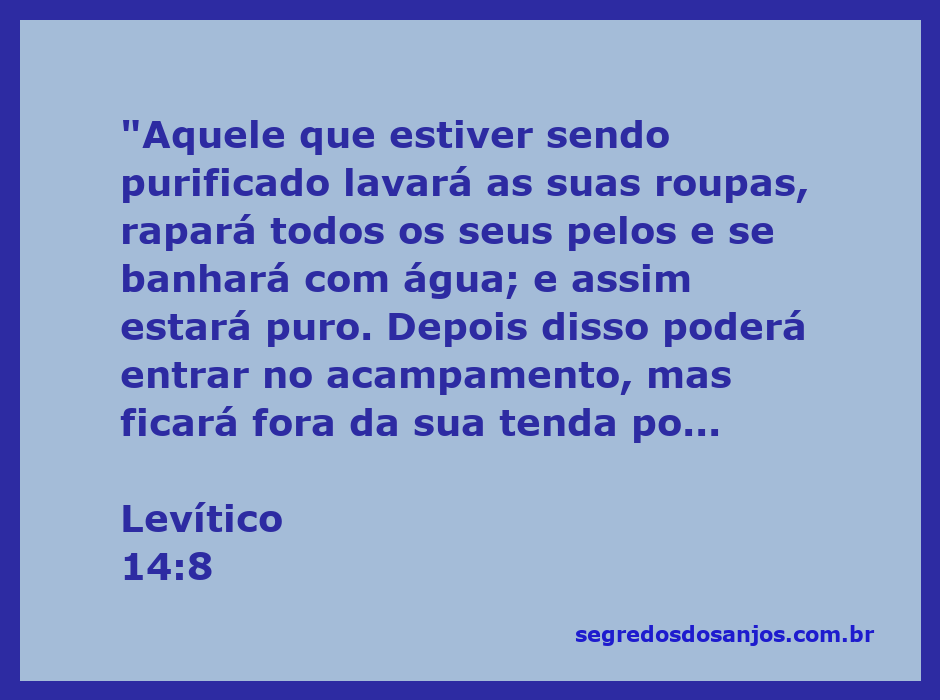 "Aquele que estiver sendo purificado lavará as suas roupas, rapará todos os seus pelos e se banhará com água; e assim estará puro. Depois disso poderá entrar no acampamento, mas ficará fora da sua tenda po...

Levítico
14:8

segredosdosanjos.com.br